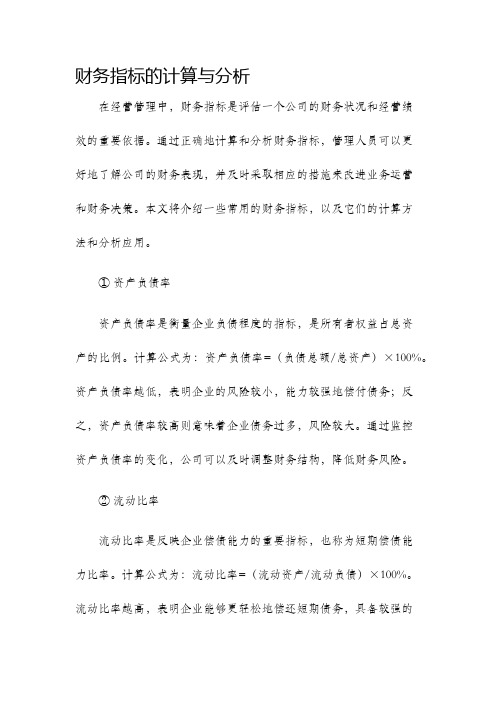 财务指标的计算与分析

在经营管理中，财务指标是评估一个公司的财务状况和经营绩效的重要依据。通过正确地计算和分析财务指标，管理人员可以更好地了解公司的财务表现，并及时采取相应的措施来改进业务运营和财务决策。本文将介绍一些常用的财务指标，以及它们的计算方法和分析应用。

① 资产负债率

资产负债率是衡量企业负债程度的指标，是所有者权益占总资产的比例。计算公式为：资产负债率=（负债总额/总资产）×100%。资产负债率越低，表明企业的风险较小，能力较强地偿付债务；反之，资产负债率较高则意味着企业债务过多，风险较大。通过监控资产负债率的变化，公司可以及时调整财务结构，降低财务风险。

② 流动比率

流动比率是反映企业偿债能力的重要指标，也称为短期偿债能力比率。计算公式为：流动比率=（流动资产/流动负债）×100%。流动比率越高，表明企业能够更轻松地偿还短期债务，具备较强的